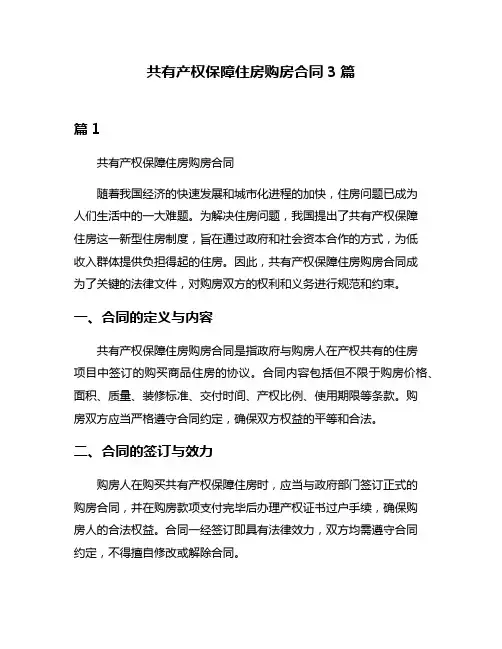 共有产权保障住房购房合同 3 篇

篇 1

共有产权保障住房购房合同

随着我国经济的快速发展和城市化进程的加快，住房问题已成为人们生活中的一大难题。为解决住房问题，我国提出了共有产权保障住房这一新型住房制度，旨在通过政府和社会资本合作的方式，为低收入群体提供负担得起的住房。因此，共有产权保障住房购房合同成为了关键的法律文件，对购房双方的权利和义务进行规范和约束。

一、合同的定义与内容

共有产权保障住房购房合同是指政府与购房人在产权共有的住房项目中签订的购买商品住房的协议。合同内容包括但不限于购房价格、面积、质量、装修标准、交付时间、产权比例、使用期限等条款。购房双方应当严格遵守合同约定，确保双方权益的平等和合法。

二、合同的签订与效力

购房人在购买共有产权保障住房时，应当与政府部门签订正式的购房合同，并在购房款项支付完毕后办理产权证书过户手续，确保购房人的合法权益。合同一经签订即具有法律效力，双方均需遵守合同约定，不得擅自修改或解除合同。